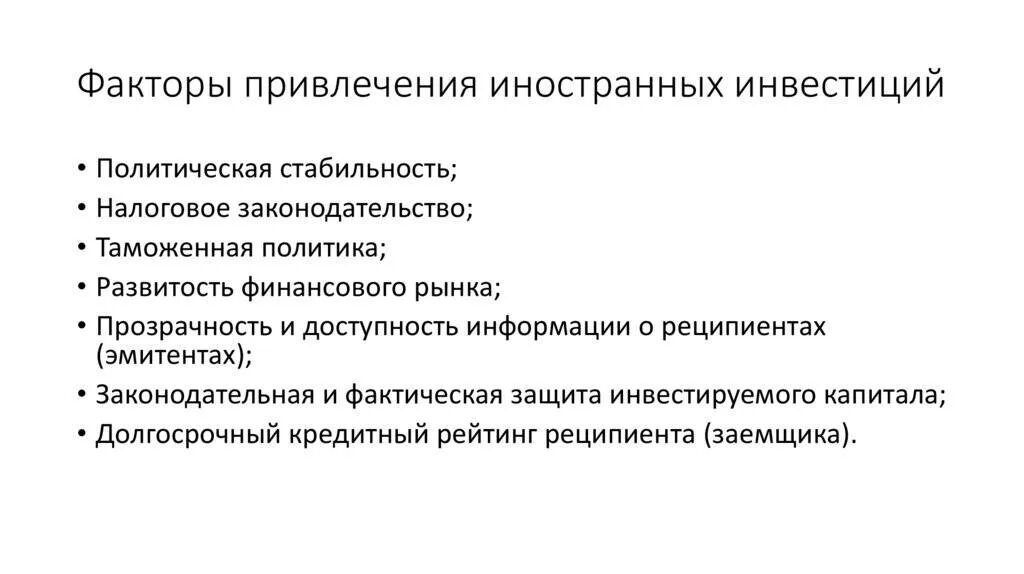 Факторы привлечения иностранных инвестиций

• Политическая стабильность;
• Налоговое законодательство;
• Таможенная политика;
• Развитость финансового рынка;
• Прозрачность и доступность информации о реципиентах (эмитентах);
• Законодательная и фактическая защита инвестируемого капитала;
• Долгосрочный кредитный рейтинг реципиента (заемщика).